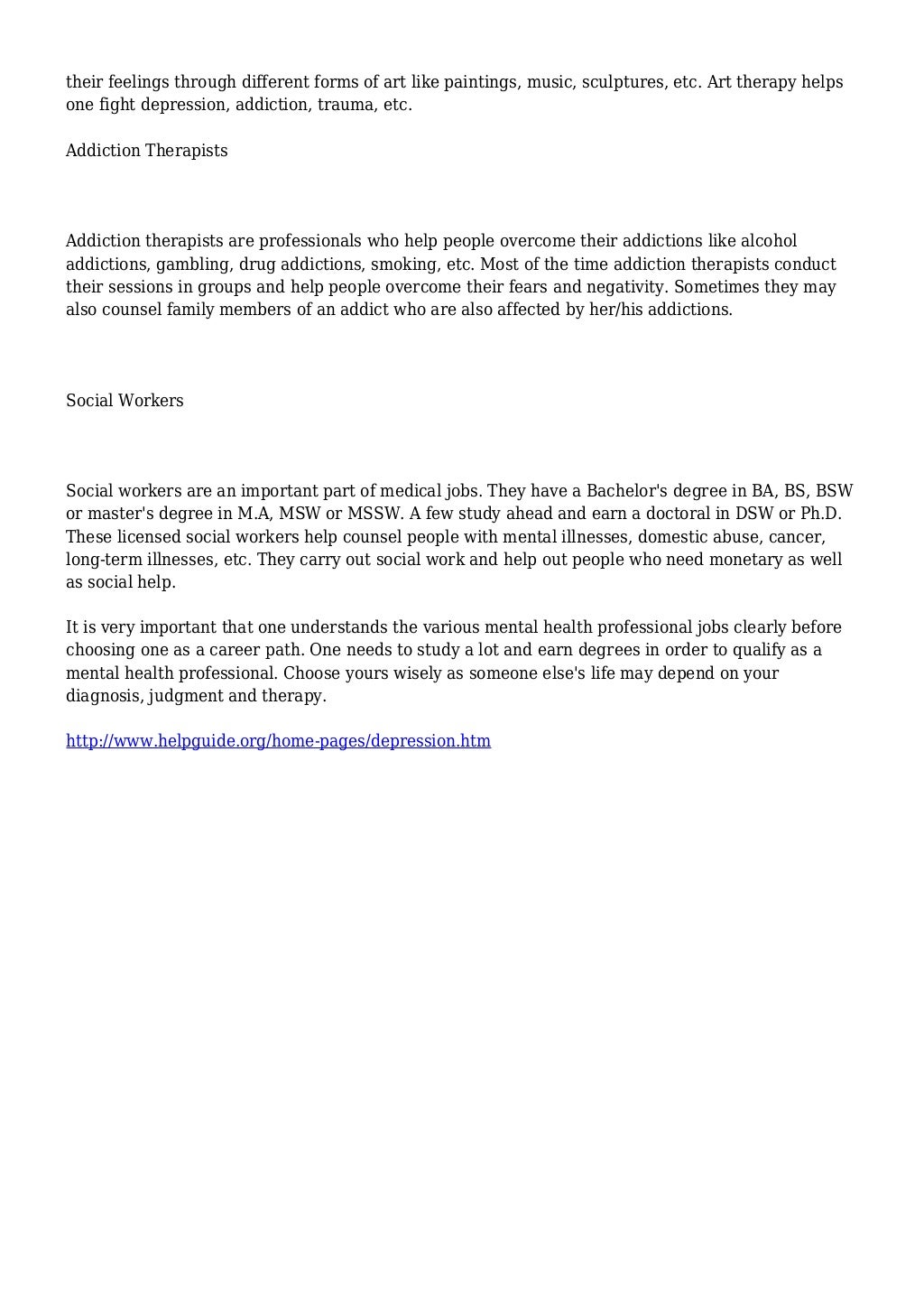 their feelings through different forms of art like paintings, music, sculptures, etc. Art therapy helps one fight depression, addiction, trauma, etc.

Addiction Therapists

Addiction therapists are professionals who help people overcome their addictions like alcohol addictions, gambling, drug addictions, smoking, etc. Most of the time addiction therapists conduct their sessions in groups and help people overcome their fears and negativity. Sometimes they may also counsel family members of an addict who are also affected by her/his addictions.

Social Workers

Social workers are an important part of medical jobs. They have a Bachelor's degree in BA, BS, BSW or master's degree in M.A, MSW or MSSW. A few study ahead and earn a doctoral in DSW or Ph.D. These licensed social workers help counsel people with mental illnesses, domestic abuse, cancer, long-term illnesses, etc. They carry out social work and help out people who need monetary as well as social help.

It is very important that one understands the various mental health professional jobs clearly before choosing one as a career path. One needs to study a lot and earn degrees in order to qualify as a mental health professional. Choose yours wisely as someone else's life may depend on your diagnosis, judgment and therapy.

http://www.helpguide.org/home-pages/depression.htm